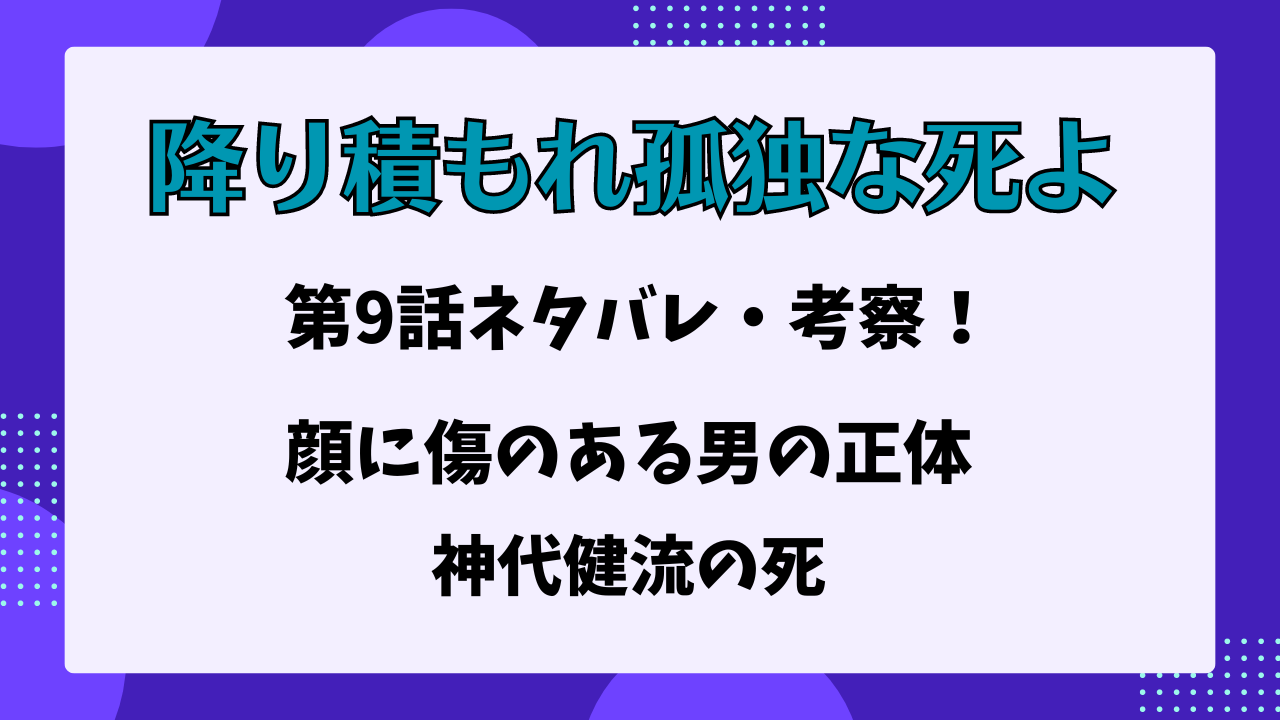 降り積もれ孤独な死よ

第9話ネタバレ・考察！

顔に傷のある男の正体

神代健流の死